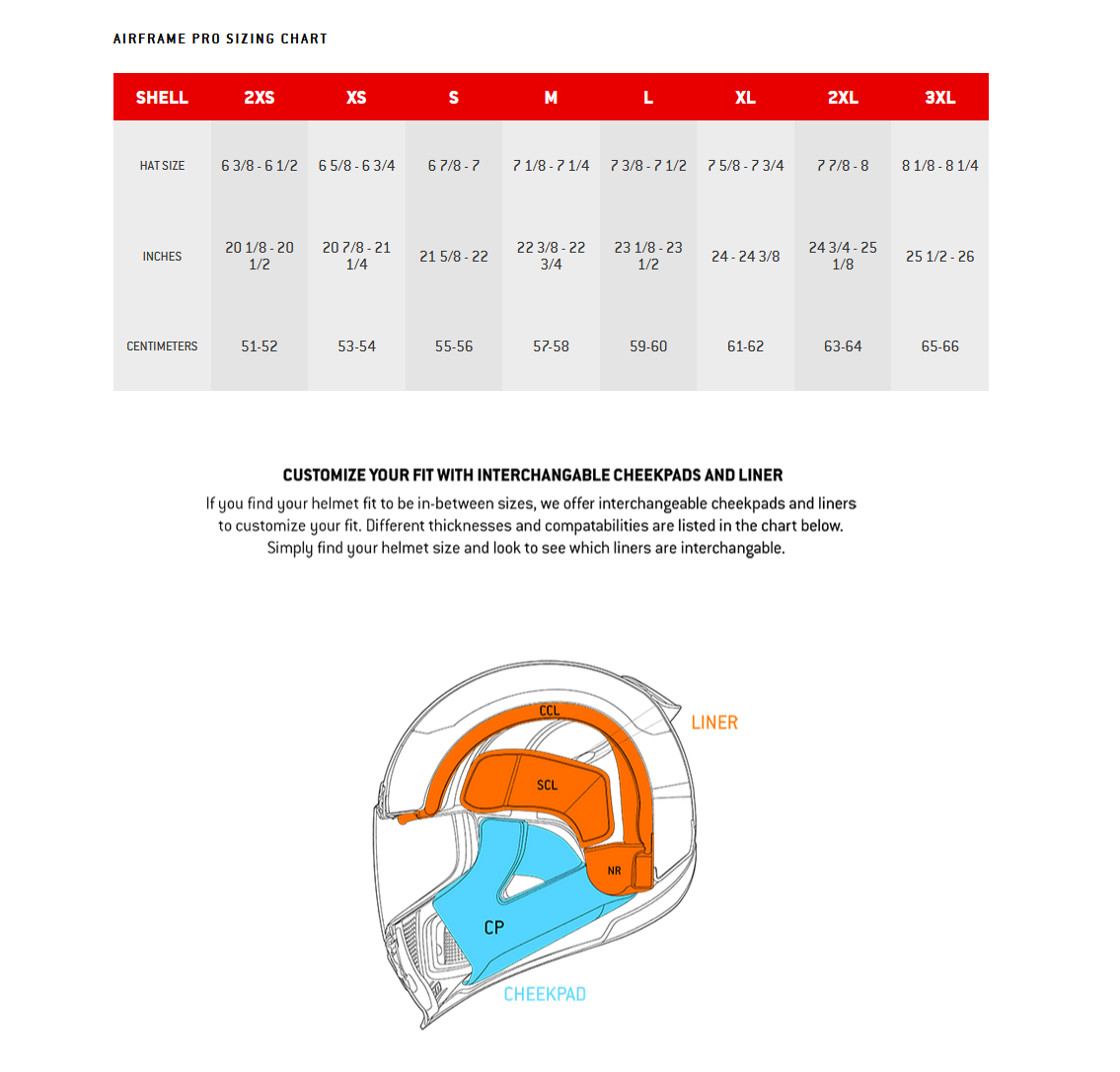 AIRFRAME PRO SIZING CHART

| SHELL | 2XS | XS | S | M | L | XL | 2XL | 3XL |
|---|---|---|---|---|---|---|---|---|
| HAT SIZE | 6 3/8 - 6 1/2 | 6 5/8 - 6 3/4 | 6 7/8 - 7 | 7 1/8 - 7 1/4 | 7 3/8 - 7 1/2 | 7 5/8 - 7 3/4 | 7 7/8 - 8 | 8 1/8 - 8 1/4 |
| INCHES | 20 1/8 - 20 1/2 | 20 7/8 - 21 1/4 | 21 5/8 - 22 | 22 3/8 - 22 3/4 | 23 1/8 - 23 1/2 | 24 - 24 3/8 | 24 3/4 - 25 1/8 | 25 1/2 - 26 |
| CENTIMETERS | 51-52 | 53-54 | 55-56 | 57-58 | 59-60 | 61-62 | 63-64 | 65-66 |

CUSTOMIZE YOUR FIT WITH INTERCHANGABLE CHEEKPADS AND LINER

If you find your helmet fit to be in-between sizes, we offer interchangeable cheekpads and liners to customize your fit. Different thicknesses and compatabilities are listed in the chart below. Simply find your helmet size and look to see which liners are interchangable.

CCL
LINER
SCL
NR
CP
CHEEKPAD